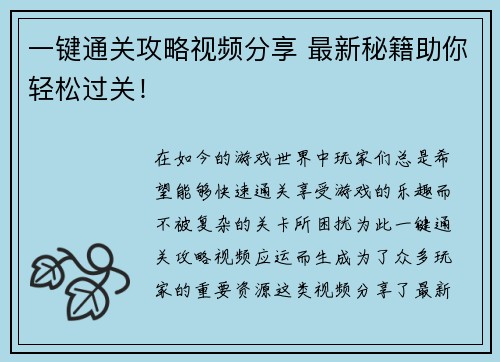 一键通关攻略视频分享 最新秘籍助你轻松过关！

在如今的游戏世界中玩家们总是希望能够快速通关享受游戏的乐趣而不被复杂的关卡所困扰为此一键通关攻略视频应运而生成为了众多玩家的重要资源这类视频分享了最新